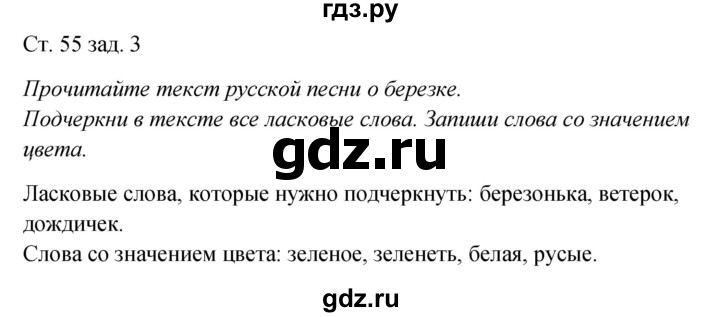 гдз.ру

Ст. 55 зад. 3

Прочитайте текст русской песни о березке.
Подчеркни в тексте все ласковые слова. Запиши слова со значением цвета.

gdz.ru

Ласковые слова, которые нужно подчеркнуть: березонька, ветерок, дождичек.
Слова со значением цвета: зеленое, зеленеть, белая, русые.

gdz.ru